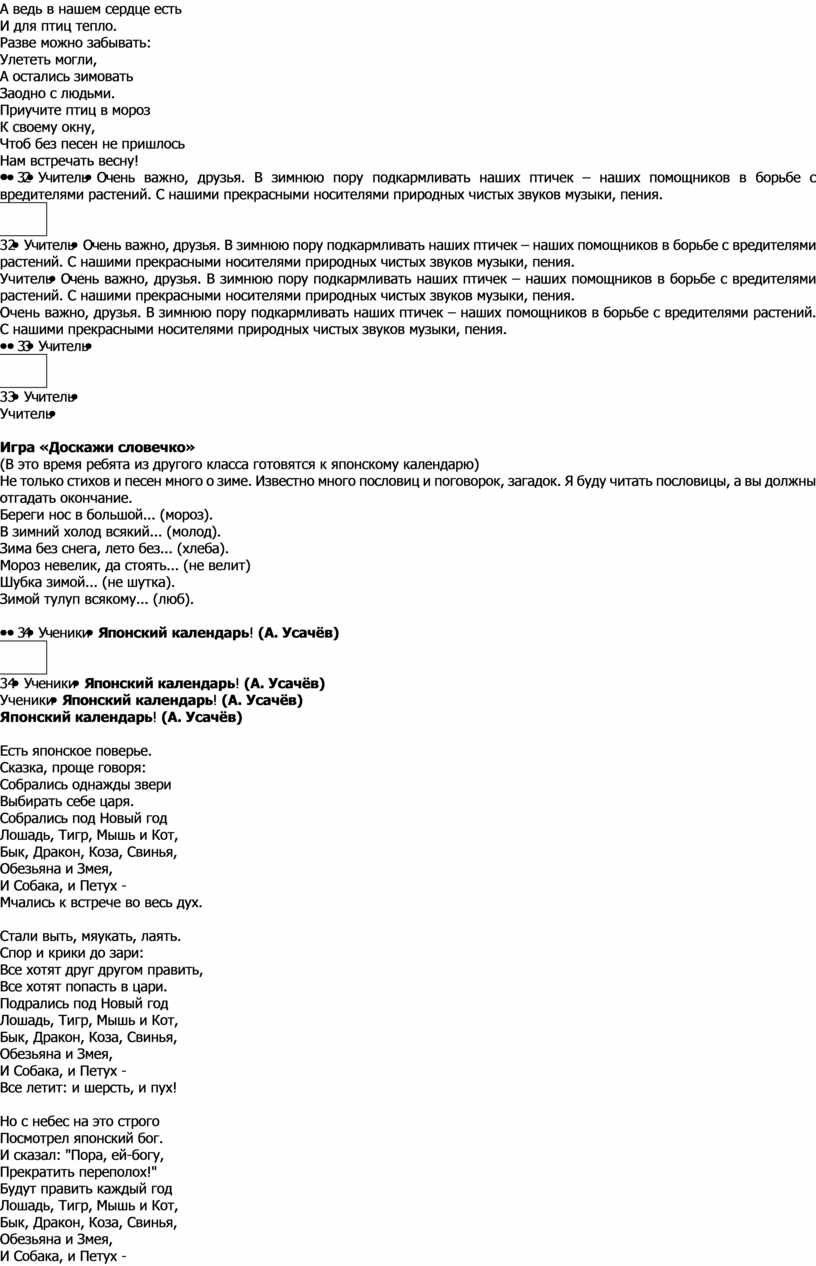 А ведь в нашем сердце есть
И для птиц тепло.
Разве можно забывать:
Улететь могли,
А остались зимовать
Заодно с людьми.
Приучите птиц в мороз
К своему окну,
Чтоб без песен не пришлось
Нам встречать весну!
•• 32• Учитель• Очень важно, друзья. В зимнюю пору подкармливать наших птичек – наших помощников в борьбе с вредителями растений. С нашими прекрасными носителями природных чистых звуков музыки, пения.

32• Учитель• Очень важно, друзья. В зимнюю пору подкармливать наших птичек – наших помощников в борьбе с вредителями растений. С нашими прекрасными носителями природных чистых звуков музыки, пения.
Учитель• Очень важно, друзья. В зимнюю пору подкармливать наших птичек – наших помощников в борьбе с вредителями растений. С нашими прекрасными носителями природных чистых звуков музыки, пения.
Очень важно, друзья. В зимнюю пору подкармливать наших птичек – наших помощников в борьбе с вредителями растений. С нашими прекрасными носителями природных чистых звуков музыки, пения.
•• 33• Учитель•

33• Учитель•
Учитель•

Игра «Доскажи словечко»
(В это время ребята из другого класса готовятся к японскому календарю)
Не только стихов и песен много о зиме. Известно много пословиц и поговорок, загадок. Я буду читать пословицы, а вы должны отгадать окончание.
Береги нос в большой... (мороз).
В зимний холод всякий... (молод).
Зима без снега, лето без... (хлеба).
Мороз невелик, да стоять... (не велит)
Шубка зимой... (не шутка).
Зимой тулуп всякому... (люб).

•• 34• Ученики• Японский календарь! (А. Усачёв)

34• Ученики• Японский календарь! (А. Усачёв)
Ученики• Японский календарь! (А. Усачёв)
Японский календарь! (А. Усачёв)

Есть японское поверье.
Сказка, проще говоря:
Собрались однажды звери
Выбирать себе царя.
Собрались под Новый год
Лошадь, Тигр, Мышь и Кот,
Бык, Дракон, Коза, Свинья,
Обезьяна и Змея,
И Собака, и Петух -
Мчались к встрече во весь дух.

Стали выть, мяукать, лаять.
Спор и крики до зари:
Все хотят друг другом править,
Все хотят попасть в цари.
Подрались под Новый год
Лошадь, Тигр, Мышь и Кот,
Бык, Дракон, Коза, Свинья,
Обезьяна и Змея,
И Собака, и Петух -
Все летит: и шерсть, и пух!

Но с небес на это строго
Посмотрел японский бог.
И сказал: "Пора, ей-богу,
Прекратить переполох!"
Будут править каждый год
Лошадь, Тигр, Мышь и Кот,
Бык, Дракон, Коза, Свинья,
Обезьяна и Змея,
И Собака, и Петух -